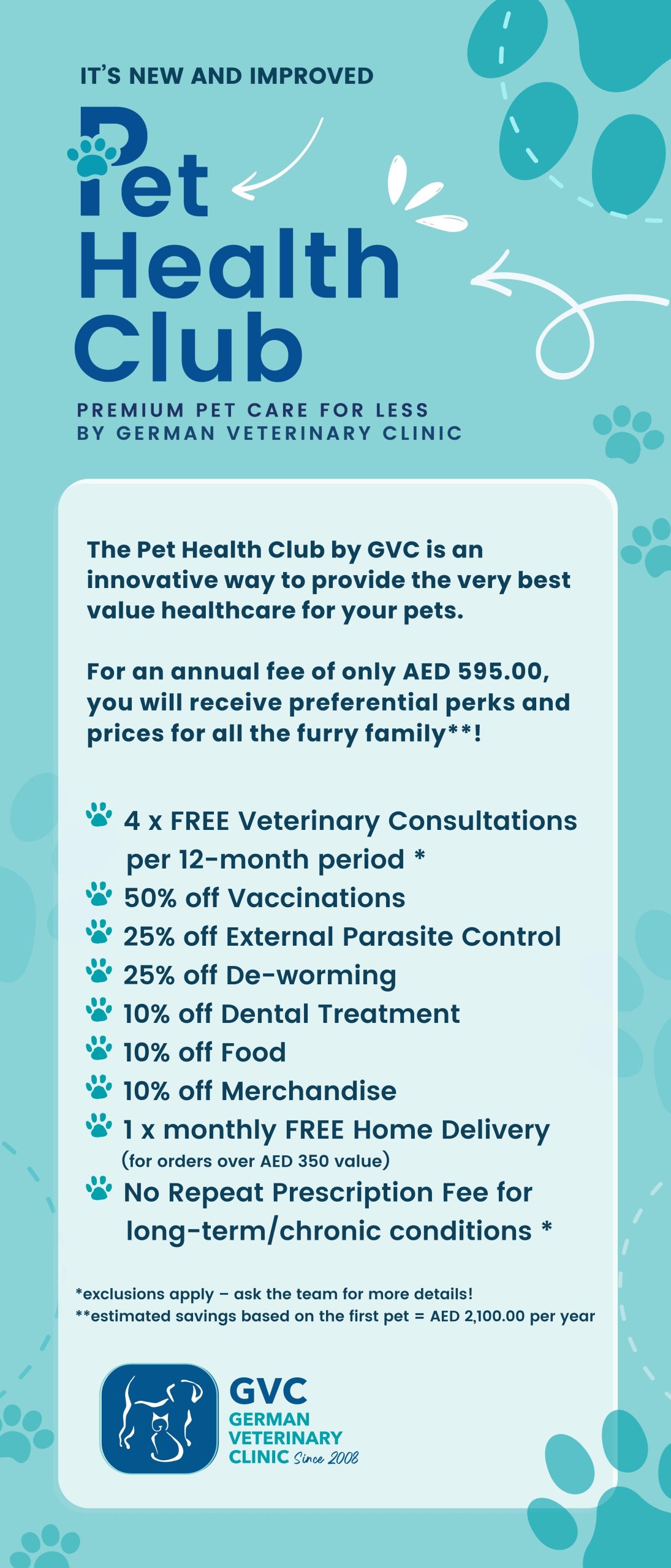 IT'S NEW AND IMPROVED

Pet Health Club

PREMIUM PET CARE FOR LESS BY GERMAN VETERINARY CLINIC

The Pet Health Club by GVC is an innovative way to provide the very best value healthcare for your pets.

For an annual fee of only AED 595.00, you will receive preferential perks and prices for all the furry family**!

4 x FREE Veterinary Consultations per 12-month period *
50% off Vaccinations
25% off External Parasite Control
25% off De-worming
10% off Dental Treatment
10% off Food
10% off Merchandise
1 x monthly FREE Home Delivery (for orders over AED 350 value)
No Repeat Prescription Fee for long-term/chronic conditions *

*exclusions apply – ask the team for more details!
**estimated savings based on the first pet = AED 2,100.00 per year

GVC
GERMAN VETERINARY CLINIC Since 2008